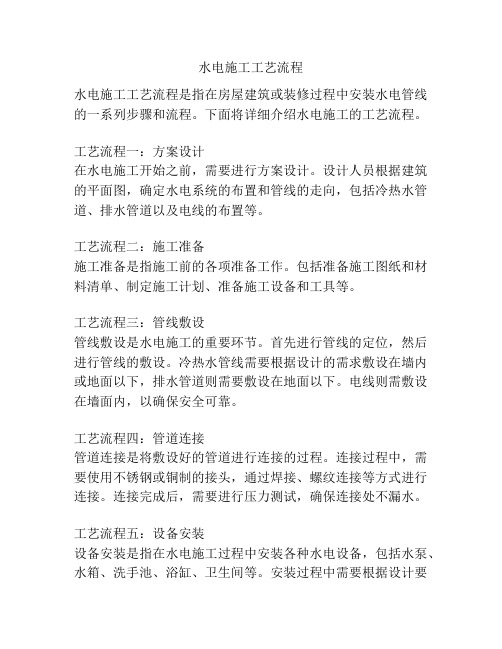 水电施工工艺流程

水电施工工艺流程是指在房屋建筑或装修过程中安装水电管线的一系列步骤和流程。下面将详细介绍水电施工的工艺流程。

工艺流程一：方案设计
在水电施工开始之前，需要进行方案设计。设计人员根据建筑的平面图，确定水电系统的布置和管线的走向，包括冷热水管道、排水管道以及电线的布置等。

工艺流程二：施工准备
施工准备是指施工前的各项准备工作。包括准备施工图纸和材料清单、制定施工计划、准备施工设备和工具等。

工艺流程三：管线敷设
管线敷设是水电施工的重要环节。首先进行管线的定位，然后进行管线的敷设。冷热水管线需要根据设计的需求敷设在墙内或地面以下，排水管道则需要敷设在地面以下。电线则需敷设在墙面内，以确保安全可靠。

工艺流程四：管道连接
管道连接是将敷设好的管道进行连接的过程。连接过程中，需要使用不锈钢或铜制的接头，通过焊接、螺纹连接等方式进行连接。连接完成后，需要进行压力测试，确保连接处不漏水。

工艺流程五：设备安装
设备安装是指在水电施工过程中安装各种水电设备，包括水泵、水箱、洗手池、浴缸、卫生间等。安装过程中需要根据设计要